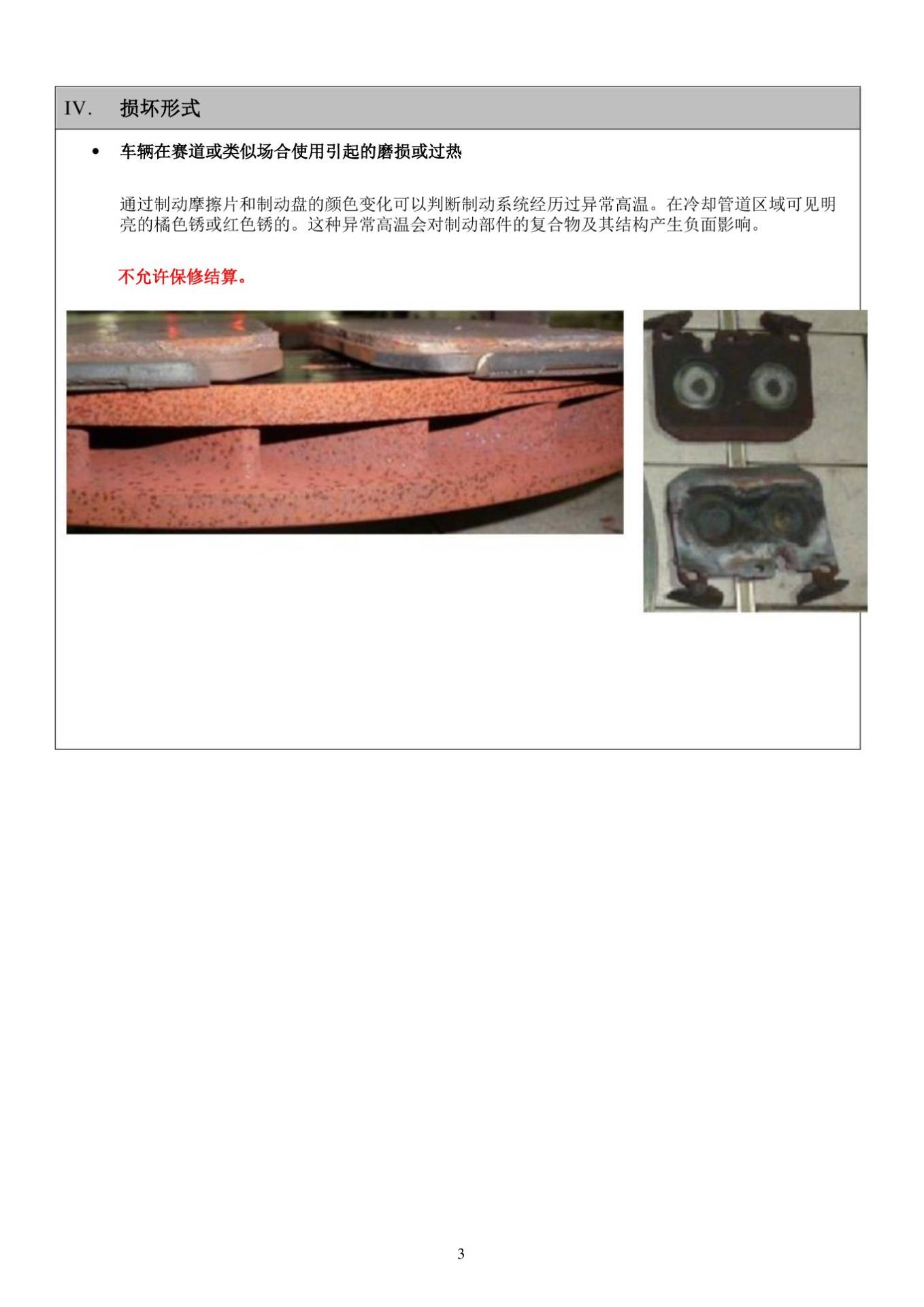 IV. 损坏形式

• 车辆在赛道或类似场合使用引起的磨损或过热

通过制动摩擦片和制动盘的颜色变化可以判断制动系统经历过异常高温。在冷却管道区域可见明亮的橘色锈或红色锈的。这种异常高温会对制动部件的复合物及其结构产生负面影响。

不允许保修结算。

3